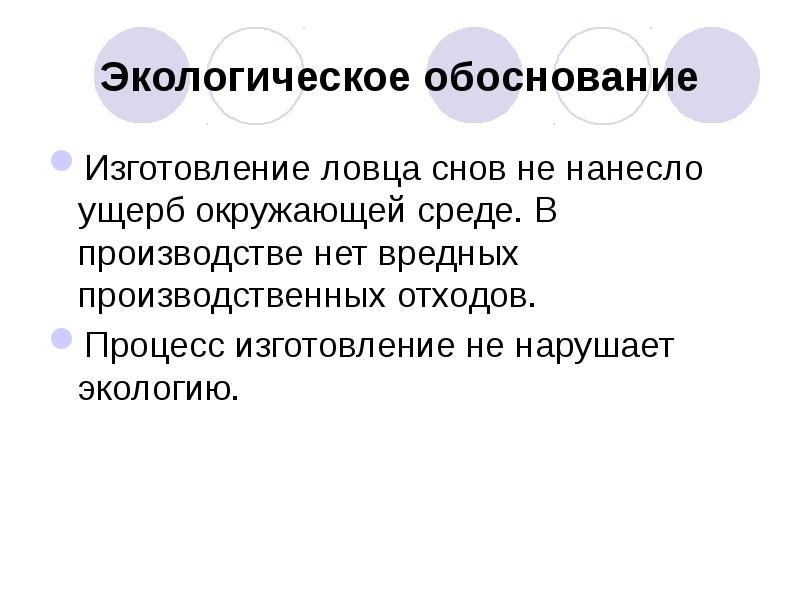 Экологическое обоснование

Изготовление ловца снов не нанесло ущерб окружающей среде. В производстве нет вредных производственных отходов.

Процесс изготовление не нарушает экологию.